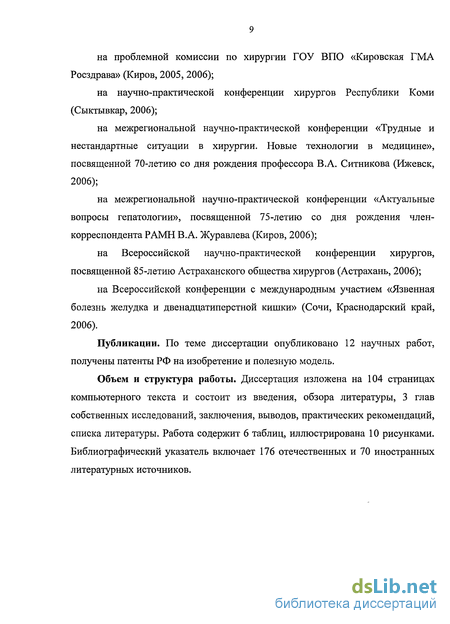 9

на проблемной комиссии по хирургии ГОУ ВПО «Кировская ГМА Росздрава» (Киров, 2005, 2006);

на научно-практической конференции хирургов Республики Коми (Сыктывкар, 2006);

на межрегиональной научно-практической конференции «Трудные и нестандартные ситуации в хирургии. Новые технологии в медицине», посвященной 70-летию со дня рождения профессора В.А. Ситникова (Ижевск, 2006);

на межрегиональной научно-практической конференции «Актуальные вопросы гепатологии», посвященной 75-летию со дня рождения член-корреспондента РАМН В.А. Журавлева (Киров, 2006);

на Всероссийской научно-практической конференции хирургов, посвященной 85-летию Астраханского общества хирургов (Астрахань, 2006);

на Всероссийской конференции с международным участием «Язвенная болезнь желудка и двенадцатиперстной кишки» (Сочи, Краснодарский край, 2006).

**Публикации.** По теме диссертации опубликовано 12 научных работ, получены патенты РФ на изобретение и полезную модель.

**Объем и структура работы.** Диссертация изложена на 104 страницах компьютерного текста и состоит из введения, обзора литературы, 3 глав собственных исследований, заключения, выводов, практических рекомендаций, списка литературы. Работа содержит 6 таблиц, иллюстрирована 10 рисунками. Библиографический указатель включает 176 отечественных и 70 иностранных литературных источников.

dsLib.net
библиотека диссертаций